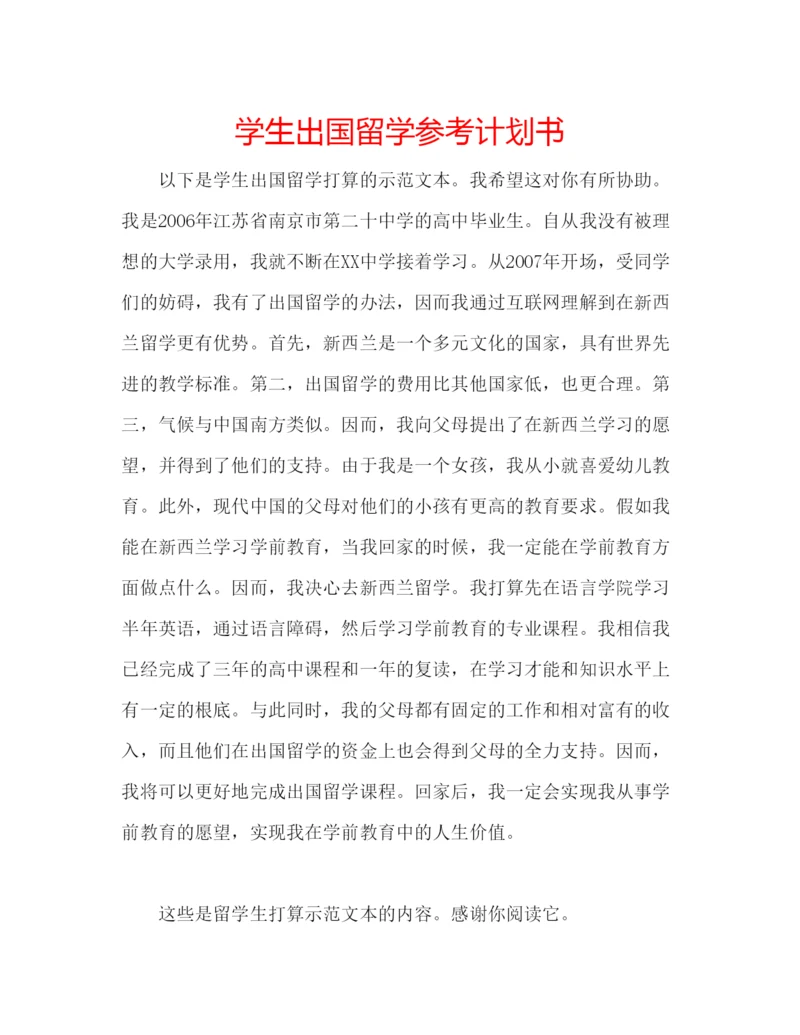 学生出国留学参考计划书

以下是学生出国留学打算的示范文本。我希望这对你有所协助。我是2006年江苏省南京市第二十中学的高中毕业生。自从我没有被理想的大学录用，我就不断在XX中学接着学习。从2007年开场，受同学们的妨碍，我有了出国留学的办法，因而我通过互联网理解到在新西兰留学更有优势。首先，新西兰是一个多元文化的国家，具有世界先进的教学标准。第二，出国留学的费用比其他国家低，也更合理。第三，气候与中国南方类似。因而，我向父母提出了在新西兰学习的愿望，并得到了他们的支持。由于我是一个女孩，我从小就喜爱幼儿教育。此外，现代中国的父母对他们的小孩有更高的教育要求。假如我能在新西兰学习学前教育，当我回家的时候，我一定能在学前教育方面做点什么。因而，我决心去新西兰留学。我打算先在语言学院学习半年英语，通过语言障碍，然后学习学前教育的专业课程。我相信我已经完成了三年的高中课程和一年的复读，在学习才能和知识水平上有一定的根底。与此同时，我的父母都有固定的工作和相对富有的收入，而且他们在出国留学的资金上也会得到父母的全力支持。因而，我将可以更好地完成出国留学课程。回家后，我一定会实现我从事学前教育的愿望，实现我在学前教育中的人生价值。

这些是留学生打算示范文本的内容。感谢你阅读它。